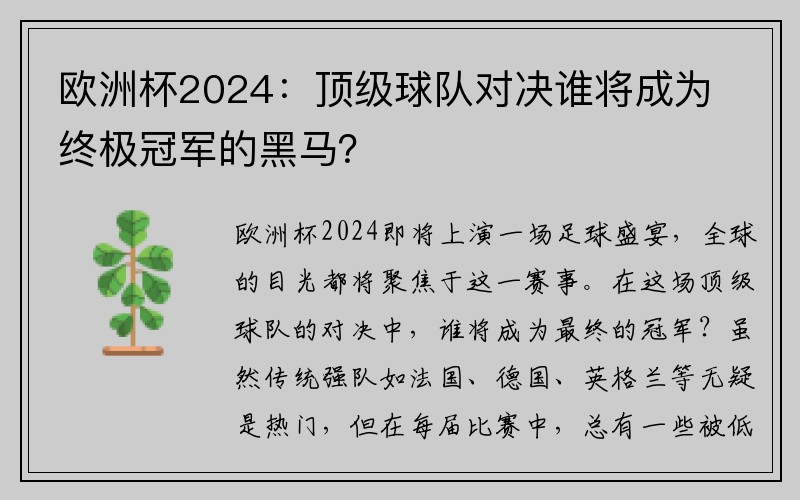 欧洲杯2024：顶级球队对决谁将成为终极冠军的黑马？

欧洲杯2024即将上演一场足球盛宴，全球的目光都将聚焦于这一赛事。在这场顶级球队的对决中，谁将成为最终的冠军？虽然传统强队如法国、德国、英格兰等无疑是热门，但在每届比赛中，总有一些被低